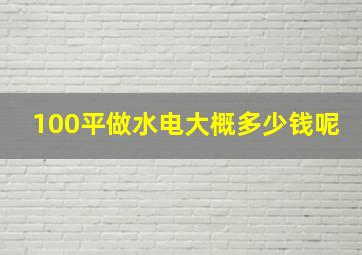 100平做水电大概多少钱呢